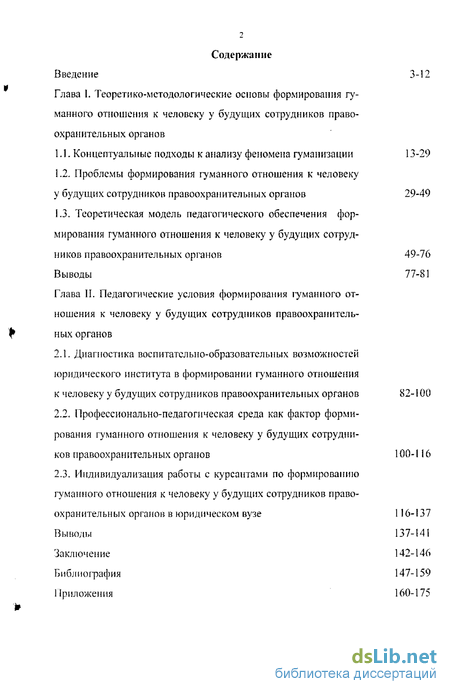 2

Содержание

Введение 3-12

Глава I. Теоретико-методологические основы формирования гуманного отношения к человеку у будущих сотрудников правоохранительных органов

1.1. Концептуальные подходы к анализу феномена гуманизации 13-29

1.2. Проблемы формирования гуманного отношения к человеку у будущих сотрудников правоохранительных органов 29-49

1.3. Теоретическая модель педагогического обеспечения формирования гуманного отношения к человеку у будущих сотрудников правоохранительных органов 49-76

Выводы 77-81

Глава II. Педагогические условия формирования гуманного отношения к человеку у будущих сотрудников правоохранительных органов

2.1. Диагностика воспитательно-образовательных возможностей юридического института в формировании гуманного отношения к человеку у будущих сотрудников правоохранительных органов 82-100

2.2. Профессионально-педагогическая среда как фактор формирования гуманного отношения к человеку у будущих сотрудников правоохранительных органов 100-116

2.3. Индивидуализация работы с курсантами по формированию гуманного отношения к человеку у будущих сотрудников правоохранительных органов в юридическом вузе 116-137

Выводы 137-141

Заключение 142-146

Библиография 147-159

Приложения 160-175

dsLib.net
библиотека диссертаций